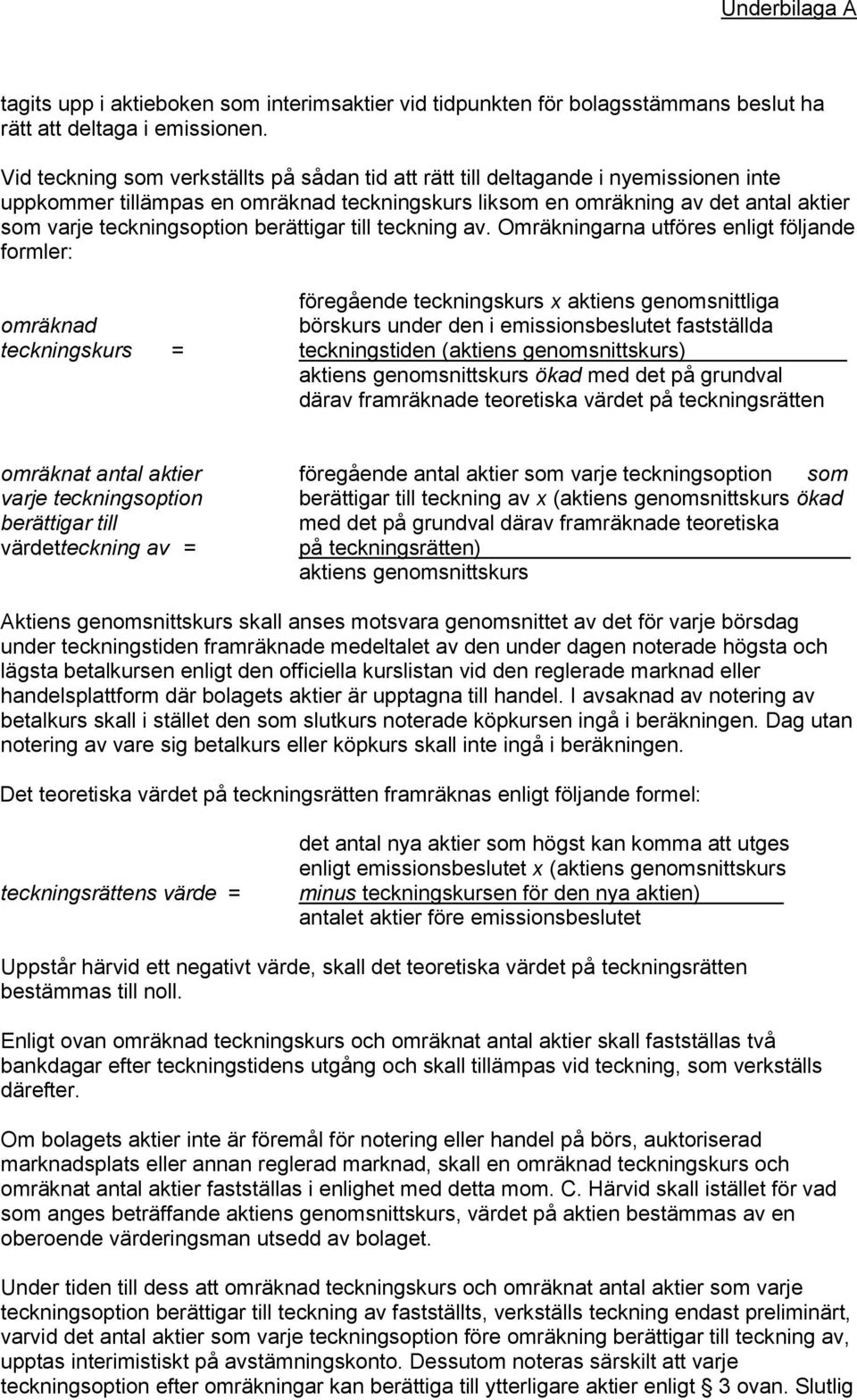 Underbilaga A

tagits upp i aktieboken som interimsaktier vid tidpunkten för bolagsstämmans beslut ha rätt att deltaga i emissionen.

Vid teckning som verkställts på sådan tid att rätt till deltagande i nyemissionen inte uppkommer tillämpas en omräknad teckningskurs liksom en omräkning av det antal aktier som varje teckningsoption berättigar till teckning av. Omräkningarna utföres enligt följande formler:

omräknad teckningskurs =

föregående teckningskurs x aktiens genomsnittliga börskurs under den i emissionsbeslutet fastställda teckningstiden (aktiens genomsnittskurs)
aktiens genomsnittskurs ökad med det på grundval därav framräknade teoretiska värdet på teckningsrätten

omräknat antal aktier varje teckningsoption berättigar till värdetteckning av =

föregående antal aktier som varje teckningsoption som berättigar till teckning av x (aktiens genomsnittskurs ökad med det på grundval därav framräknade teoretiska på teckningsrätten)
aktiens genomsnittskurs

Aktiens genomsnittskurs skall anses motsvara genomsnittet av det för varje börsdag under teckningstiden framräknade medeltalet av den under dagen noterade högsta och lägsta betalkursen enligt den officiella kurslistan vid den reglerade marknad eller handelsplattform där bolagets aktier är upptagna till handel. I avsaknad av notering av betalkurs skall i stället den som slutkurs noterade köpkursen ingå i beräkningen. Dag utan notering av vare sig betalkurs eller köpkurs skall inte ingå i beräkningen.

Det teoretiska värdet på teckningsrätten framräknas enligt följande formel:

teckningsrättens värde =

det antal nya aktier som högst kan komma att utges enligt emissionsbeslutet x (aktiens genomsnittskurs minus teckningskursen för den nya aktien)
antalet aktier före emissionsbeslutet

Uppstår härvid ett negativt värde, skall det teoretiska värdet på teckningsrätten bestämmas till noll.

Enligt ovan omräknad teckningskurs och omräknat antal aktier skall fastställas två bankdagar efter teckningstidens utgång och skall tillämpas vid teckning, som verkställs därefter.

Om bolagets aktier inte är föremål för notering eller handel på börs, auktoriserad marknadsplats eller annan reglerad marknad, skall en omräknad teckningskurs och omräknat antal aktier fastställas i enlighet med detta mom. C. Härvid skall istället för vad som anges beträffande aktiens genomsnittskurs, värdet på aktien bestämmas av en oberoende värderingsman utsedd av bolaget.

Under tiden till dess att omräknad teckningskurs och omräknat antal aktier som varje teckningsoption berättigar till teckning av fastställts, verkställs teckning endast preliminärt, varvid det antal aktier som varje teckningsoption före omräkning berättigar till teckning av, upptas interimistiskt på avstämningskonto. Dessutom noteras särskilt att varje teckningsoption efter omräkningar kan berättiga till ytterligare aktier enligt § 3 ovan. Slutlig